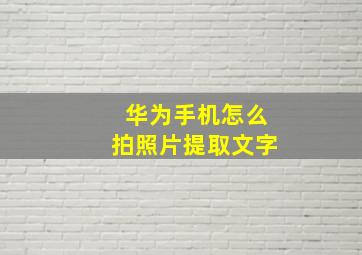 华为手机怎么
拍照片提取文字